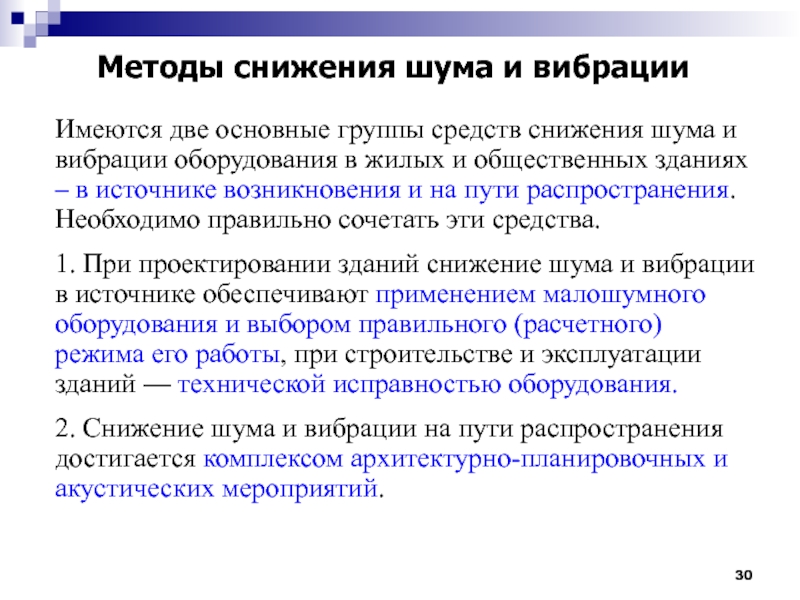 Методы снижения шума и вибрации

Имеются две основные группы средств снижения шума и вибрации оборудования в жилых и общественных зданиях – в источнике возникновения и на пути распространения. Необходимо правильно сочетать эти средства.

1. При проектировании зданий снижение шума и вибрации в источнике обеспечивают применением малошумного оборудования и выбором правильного (расчетного) режима его работы, при строительстве и эксплуатации зданий — технической исправностью оборудования.

2. Снижение шума и вибрации на пути распространения достигается комплексом архитектурно-планировочных и акустических мероприятий.

30